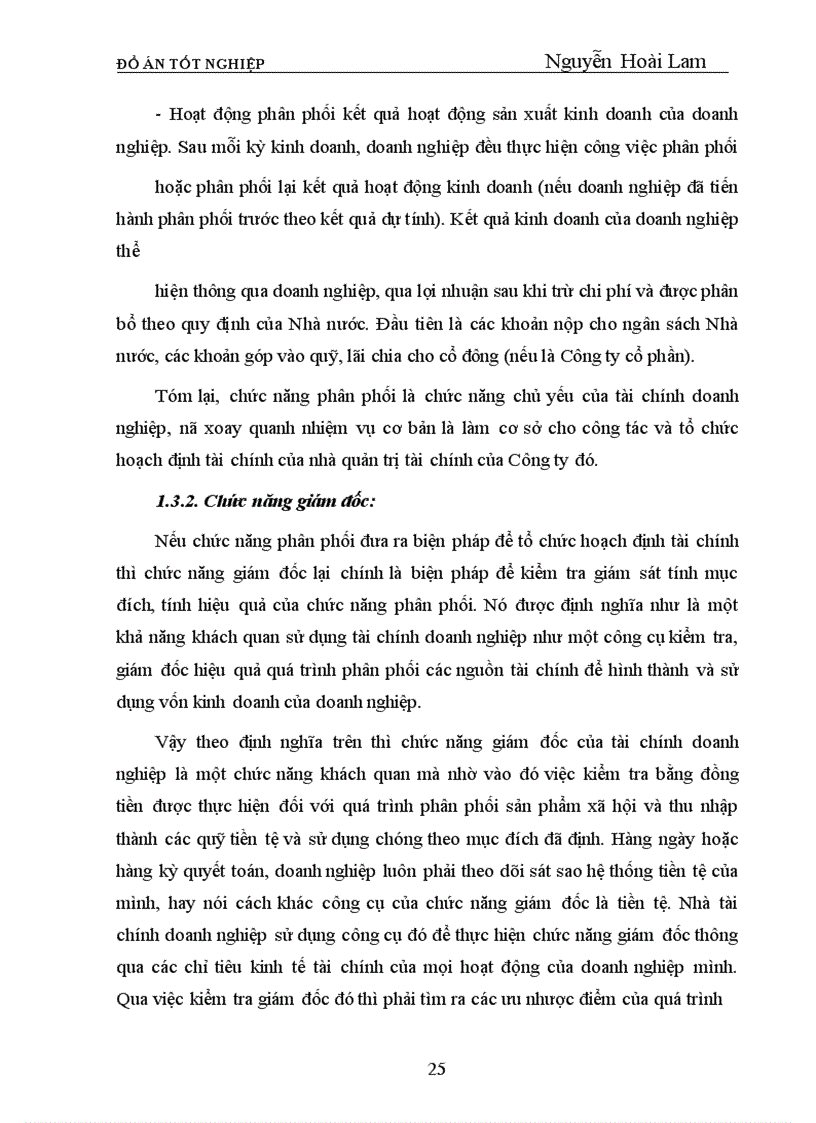 ĐỒ ÁN TỐT NGHIỆP Nguyễn Hoài Lam

- Hoạt động phân phối kết quả hoạt động sản xuất kinh doanh của doanh nghiệp. Sau mỗi kỳ kinh doanh, doanh nghiệp đều thực hiện công việc phân phối

hoặc phân phối lại kết quả hoạt động kinh doanh (nếu doanh nghiệp đã tiến hành phân phối trước theo kết quả dự tính). Kết quả kinh doanh của doanh nghiệp thể

hiện thông qua doanh nghiệp, qua lợi nhuận sau khi trừ chi phí và được phân bổ theo quy định của Nhà nước. Đầu tiên là các khoản nộp cho ngân sách Nhà nước, các khoản góp vào quỹ, lãi chia cho cổ đông (nếu là Công ty cổ phần).

Tóm lại, chức năng phân phối là chức năng chủ yếu của tài chính doanh nghiệp, nã xoay quanh nhiệm vụ cơ bản là làm cơ sở cho công tác và tổ chức hoạch định tài chính của nhà quản trị tài chính của Công ty đó.

1.3.2. Chức năng giám đốc:

Nếu chức năng phân phối đưa ra biện pháp để tổ chức hoạch định tài chính thì chức năng giám đốc lại chính là biện pháp để kiểm tra giám sát tính mục đích, tính hiệu quả của chức năng phân phối. Nó được định nghĩa như là một khả năng khách quan sử dụng tài chính doanh nghiệp như một công cụ kiểm tra, giám đốc hiệu quả quá trình phân phối các nguồn tài chính để hình thành và sử dụng vốn kinh doanh của doanh nghiệp.

Vậy theo định nghĩa trên thì chức năng giám đốc của tài chính doanh nghiệp là một chức năng khách quan mà nhờ vào đó việc kiểm tra bằng đồng tiền được thực hiện đối với quá trình phân phối sản phẩm xã hội và thu nhập thành các quỹ tiền tệ và sử dụng chóng theo mục đích đã định. Hàng ngày hoặc hàng kỳ quyết toán, doanh nghiệp luôn phải theo dõi sát sao hệ thống tiền tệ của mình, hay nói cách khác công cụ của chức năng giám đốc là tiền tệ. Nhà tài chính doanh nghiệp sử dụng công cụ đó để thực hiện chức năng giám đốc thông qua các chỉ tiêu kinh tế tài chính của mọi hoạt động của doanh nghiệp mình. Qua việc kiểm tra giám đốc đó thì phải tìm ra các ưu nhược điểm của quá trình

25